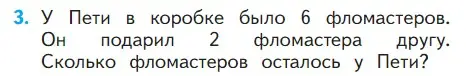 3. У Пети в коробке было 6 фломастеров. Он подарил 2 фломастера другу. Сколько фломастеров осталось у Пети?